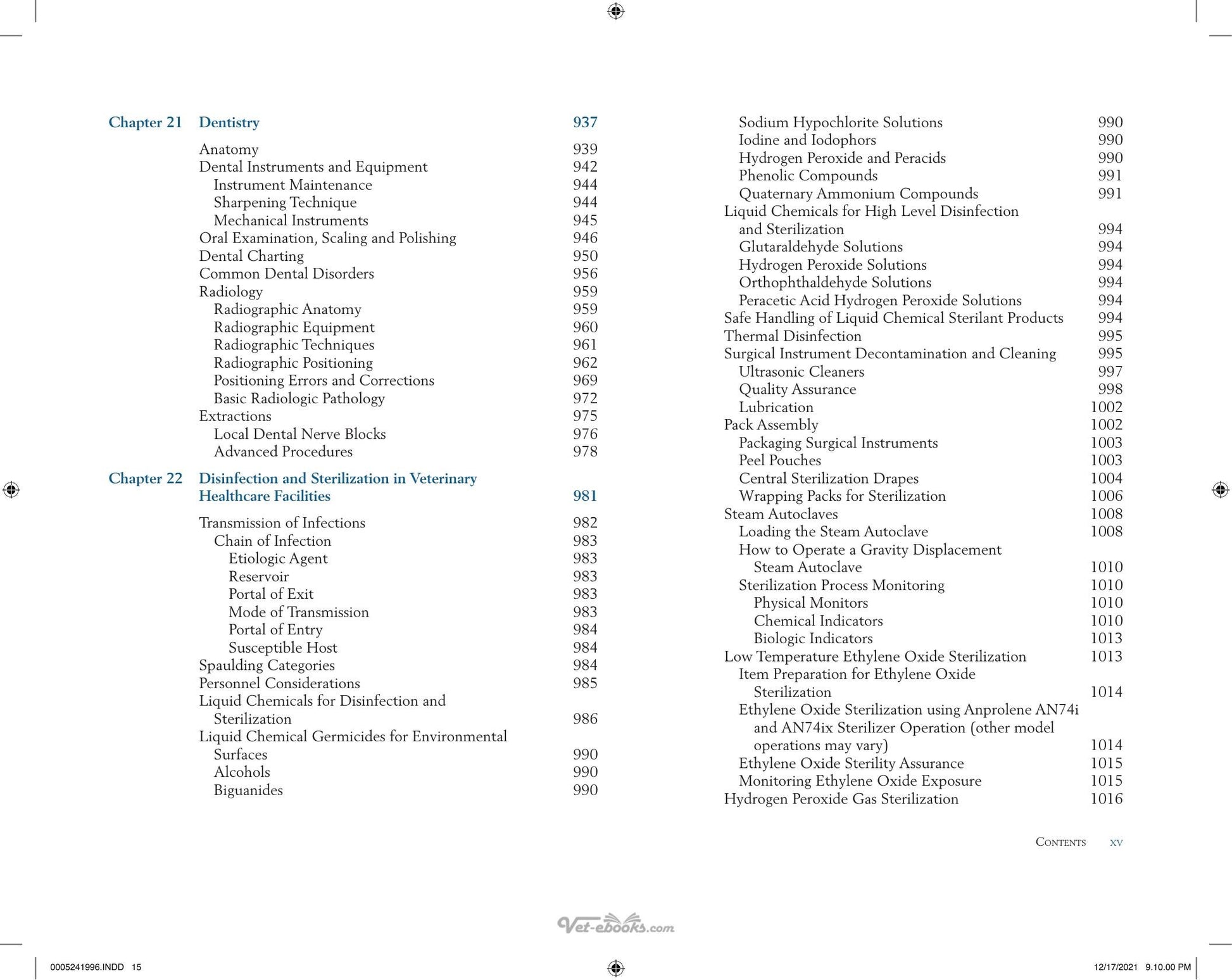 Chapter 21 Dentistry 937

Anatomy 939
Dental Instruments and Equipment 942
Instrument Maintenance 944
Sharpening Technique 944
Mechanical Instruments 945
Oral Examination, Scaling and Polishing 946
Dental Charting 950
Common Dental Disorders 956
Radiology 959
Radiographic Anatomy 959
Radiographic Equipment 960
Radiographic Techniques 961
Radiographic Positioning 962
Positioning Errors and Corrections 969
Basic Radiologic Pathology 972
Extractions 975
Local Dental Nerve Blocks 976
Advanced Procedures 978

Chapter 22 Disinfection and Sterilization in Veterinary Healthcare Facilities 981

Transmission of Infections 982
Chain of Infection 983
Etiologic Agent 983
Reservoir 983
Portal of Exit 983
Mode of Transmission 983
Portal of Entry 984
Susceptible Host 984
Spaulding Categories 984
Personnel Considerations 985
Liquid Chemicals for Disinfection and Sterilization 986
Liquid Chemical Germicides for Environmental Surfaces 990
Alcohols 990
Biguanides 990
Sodium Hypochlorite Solutions 990
Iodine and Iodophors 990
Hydrogen Peroxide and Peracids 990
Phenolic Compounds 991
Quaternary Ammonium Compounds 991
Liquid Chemicals for High Level Disinfection and Sterilization 994
Glutaraldehyde Solutions 994
Hydrogen Peroxide Solutions 994
Orthophthaldehyde Solutions 994
Peracetic Acid Hydrogen Peroxide Solutions 994
Safe Handling of Liquid Chemical Sterilant Products 994
Thermal Disinfection 995
Surgical Instrument Decontamination and Cleaning 995
Ultrasonic Cleaners 997
Quality Assurance 998
Lubrication 1002
Pack Assembly 1002
Packaging Surgical Instruments 1003
Peel Pouches 1003
Central Sterilization Drapes 1004
Wrapping Packs for Sterilization 1006
Steam Autoclaves 1008
Loading the Steam Autoclave 1008
How to Operate a Gravity Displacement Steam Autoclave 1010
Sterilization Process Monitoring 1010
Physical Monitors 1010
Chemical Indicators 1010
Biologic Indicators 1013
Low Temperature Ethylene Oxide Sterilization 1013
Item Preparation for Ethylene Oxide Sterilization 1014
Ethylene Oxide Sterilization using Anprolene AN74i and AN74ix Sterilizer Operation (other model operations may vary) 1014
Ethylene Oxide Sterility Assurance 1015
Monitoring Ethylene Oxide Exposure 1015
Hydrogen Peroxide Gas Sterilization 1016

Contents xv

0005241996.INDD 15 12/17/2021 9.10.00 PM

Vet-ebooks.com